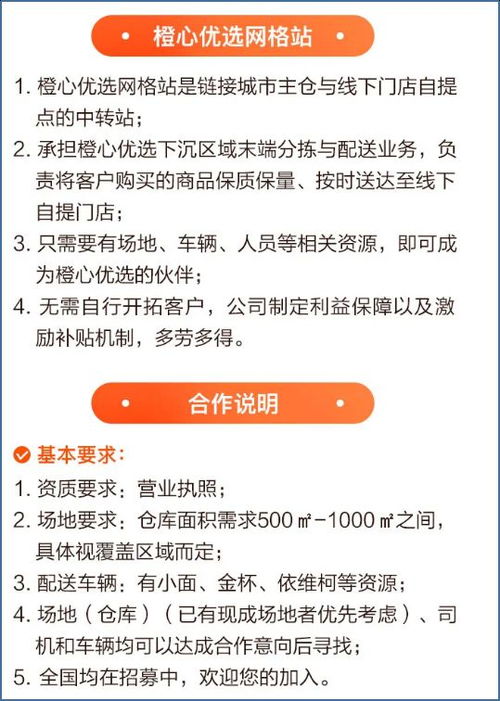 • 橙心优选网格站 •

1. 橙心优选网格站是链接城市主仓与线下门店自提点的中转站；
2. 承担橙心优选下沉区域末端分拣与配送业务，负责将客户购买的商品保质保量、按时送达至线下自提门店；
3. 只需要有场地、车辆、人员等相关资源，即可成为橙心优选的伙伴；
4. 无需自行开拓客户，公司制定利益保障以及激励补贴机制，多劳多得。

• 合作说明 •

基本要求：
1. 资质要求：营业执照；
2. 场地要求：仓库面积需求500㎡-1000㎡之间，具体视覆盖区域而定；
3. 配送车辆：有小面、金杯、依维柯等资源；
4. 场地（仓库）（已有现成场地者优先考虑）、司机和车辆均可以达成合作意向后寻找；
5. 全国均在招募中，欢迎您的加入。